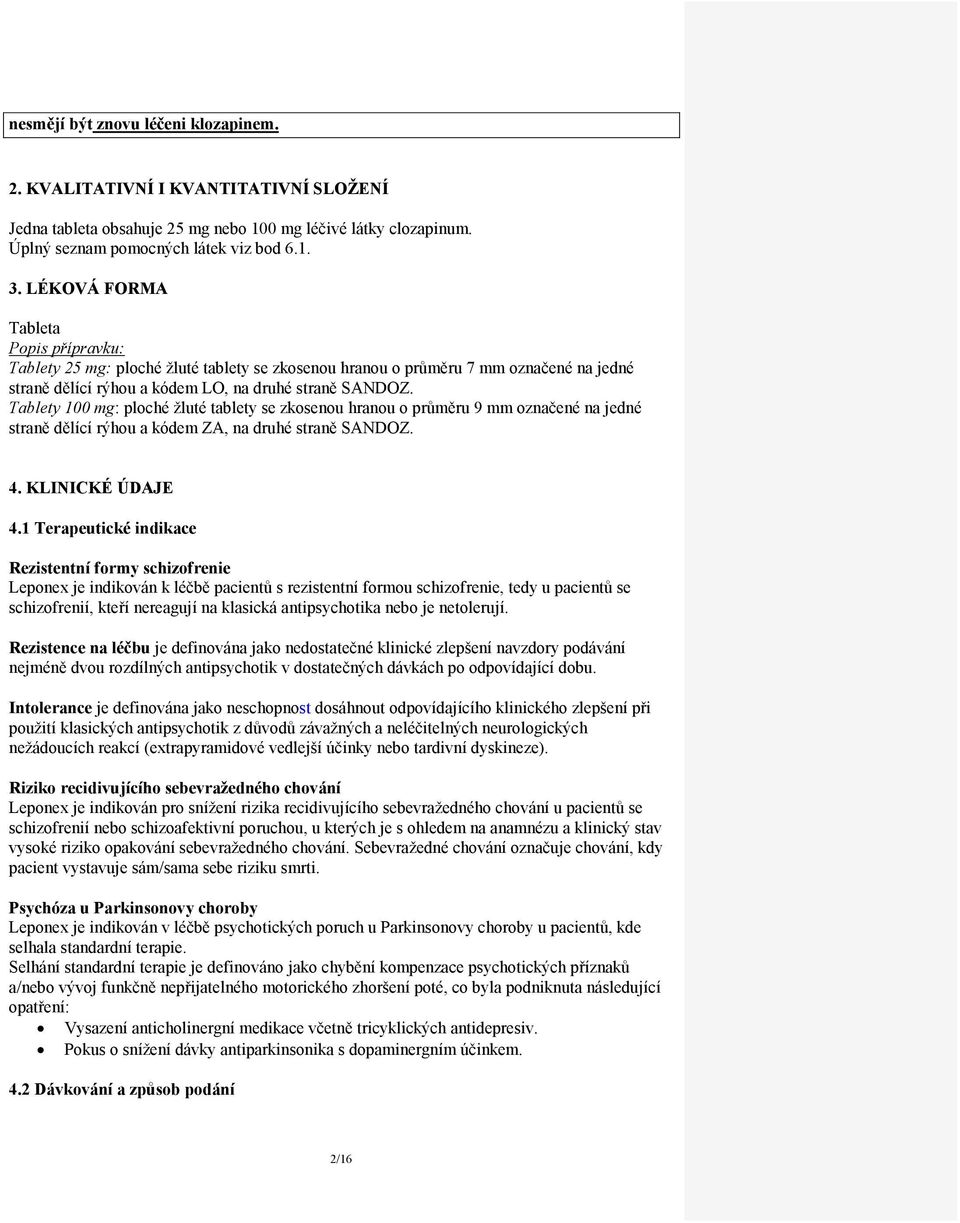 nesmějí být znovu léčeni klozapinem.

2. KVALITATIVNÍ I KVANTITATIVNÍ SLOŽENÍ

Jedna tableta obsahuje 25 mg nebo 100 mg léčivé látky clozapinum.
Úplný seznam pomocných látek viz bod 6.1.

3. LÉKOVÁ FORMA

Tableta
Popis přípravku:
Tablety 25 mg: ploché žluté tablety se zkosenou hranou o průměru 7 mm označené na jedné straně dělící rýhou a kódem LO, na druhé straně SANDOZ.
Tablety 100 mg: ploché žluté tablety se zkosenou hranou o průměru 9 mm označené na jedné straně dělící rýhou a kódem ZA, na druhé straně SANDOZ.

4. KLINICKÉ ÚDAJE

4.1 Terapeutické indikace

Rezistentní formy schizofrenie
Leponex je indikován k léčbě pacientů s rezistentní formou schizofrenie, tedy u pacientů se schizofrenií, kteří nereagují na klasická antipsychotika nebo je netolerují.

Rezistence na léčbu je definována jako nedostatečné klinické zlepšení navzdory podávání nejméně dvou rozdílných antipsychotik v dostatečných dávkách po odpovídající dobu.

Intolerance je definována jako neschopnost dosáhnout odpovídajícího klinického zlepšení při použití klasických antipsychotik z důvodů závažných a neléčitelných neurologických nežádoucích reakcí (extrapyramidové vedlejší účinky nebo tardivní dyskineze).

Riziko recidivujícího sebevražedného chování
Leponex je indikován pro snížení rizika recidivujícího sebevražedného chování u pacientů se schizofrenií nebo schizoafektivní poruchou, u kterých je s ohledem na anamnézu a klinický stav vysoké riziko opakování sebevražedného chování. Sebevražedné chování označuje chování, kdy pacient vystavuje sám/sama sebe riziku smrti.

Psychóza u Parkinsonovy choroby
Leponex je indikován v léčbě psychotických poruch u Parkinsonovy choroby u pacientů, kde selhala standardní terapie.
Selhání standardní terapie je definováno jako chybění kompenzace psychotických příznaků a/nebo vývoj funkčně nepřijatelného motorického zhoršení poté, co byla podniknuta následující opatření:
• Vysazení anticholinergní medikace včetně tricyklických antidepresiv.
• Pokus o snížení dávky antiparkinsonika s dopaminergním účinkem.

4.2 Dávkování a způsob podání

2/16